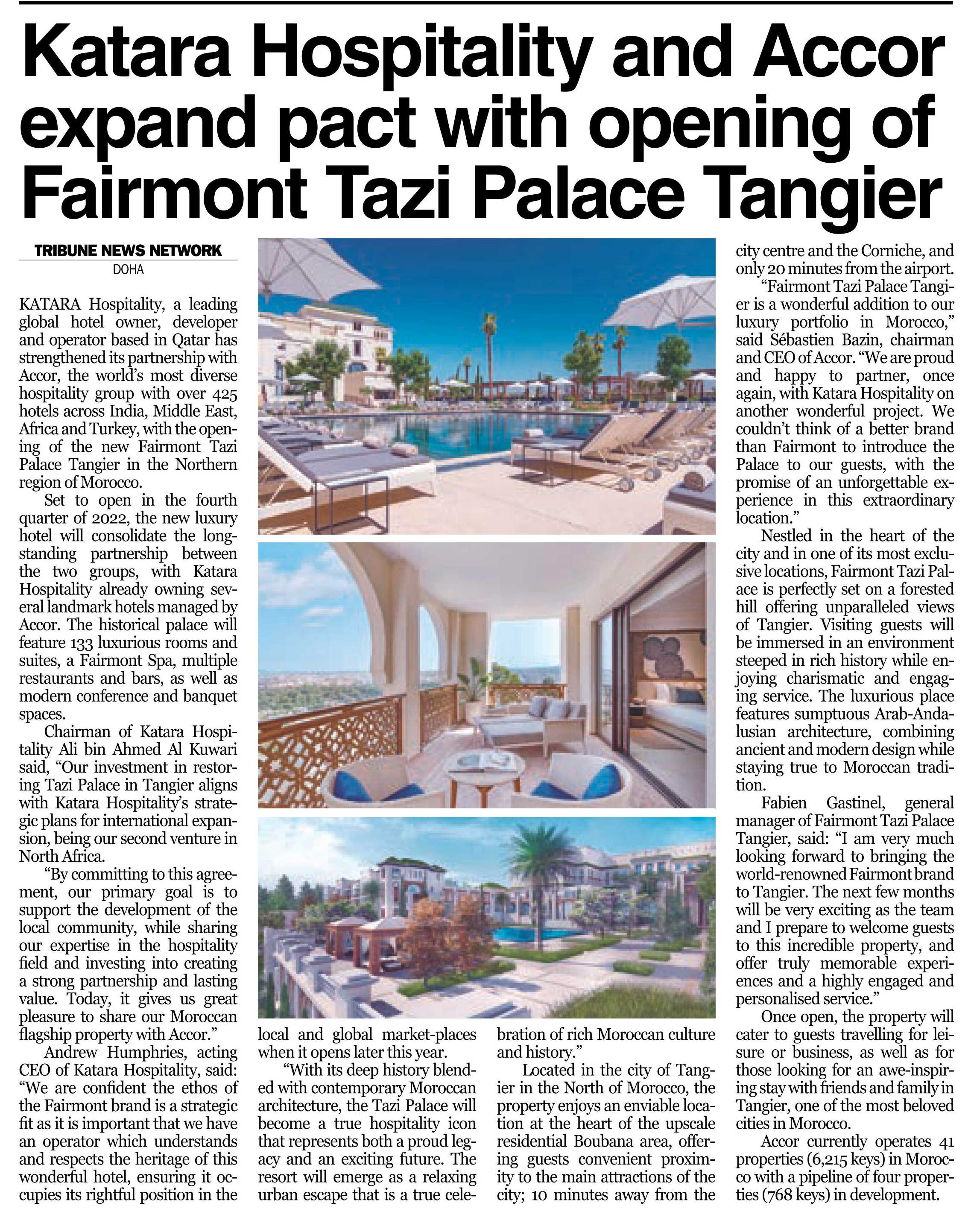 Katara Hospitality and Accor expand pact with opening of Fairmont Tazi Palace Tangier

TRIBUNE NEWS NETWORK
DOHA

KATARA Hospitality, a leading global hotel owner, developer and operator based in Qatar has strengthened its partnership with Accor, the world's most diverse hospitality group with over 425 hotels across India, Middle East, Africa and Turkey, with the opening of the new Fairmont Tazi Palace Tangier in the Northern region of Morocco.

Set to open in the fourth quarter of 2022, the new luxury hotel will consolidate the longstanding partnership between the two groups, with Katara Hospitality already owning several landmark hotels managed by Accor. The historical palace will feature 133 luxurious rooms and suites, a Fairmont Spa, multiple restaurants and bars, as well as modern conference and banquet spaces.

Chairman of Katara Hospitality Ali bin Ahmed Al Kuwari said, "Our investment in restoring Tazi Palace in Tangier aligns with Katara Hospitality's strategic plans for international expansion, being our second venture in North Africa.

"By committing to this agreement, our primary goal is to support the development of the local community, while sharing our expertise in the hospitality field and investing into creating a strong partnership and lasting value. Today, it gives us great pleasure to share our Moroccan flagship property with Accor."

Andrew Humphries, acting CEO of Katara Hospitality, said: "We are confident the ethos of the Fairmont brand is a strategic fit as it is important that we have an operator which understands and respects the heritage of this wonderful hotel, ensuring it occupies its rightful position in the local and global market-places when it opens later this year.

"With its deep history blended with contemporary Moroccan architecture, the Tazi Palace will become a true hospitality icon that represents both a proud legacy and an exciting future. The resort will emerge as a relaxing urban escape that is a true celebration of rich Moroccan culture and history."

Located in the city of Tangier in the North of Morocco, the property enjoys an enviable location at the heart of the upscale residential Boubana area, offering guests convenient proximity to the main attractions of the city; 10 minutes away from the city centre and the Corniche, and only 20 minutes from the airport.

"Fairmont Tazi Palace Tangier is a wonderful addition to our luxury portfolio in Morocco," said Sébastien Bazin, chairman and CEO of Accor. "We are proud and happy to partner, once again, with Katara Hospitality on another wonderful project. We couldn't think of a better brand than Fairmont to introduce the Palace to our guests, with the promise of an unforgettable experience in this extraordinary location."

Nestled in the heart of the city and in one of its most exclusive locations, Fairmont Tazi Palace is perfectly set on a forested hill offering unparalleled views of Tangier. Visiting guests will be immersed in an environment steeped in rich history while enjoying charismatic and engaging service. The luxurious place features sumptuous Arab-Andalusian architecture, combining ancient and modern design while staying true to Moroccan tradition.

Fabien Gastinel, general manager of Fairmont Tazi Palace Tangier, said: "I am very much looking forward to bringing the world-renowned Fairmont brand to Tangier. The next few months will be very exciting as the team and I prepare to welcome guests to this incredible property, and offer truly memorable experiences and a highly engaged and personalised service."

Once open, the property will cater to guests travelling for leisure or business, as well as for those looking for an awe-inspiring stay with friends and family in Tangier, one of the most beloved cities in Morocco.

Accor currently operates 41 properties (6,215 keys) in Morocco with a pipeline of four properties (768 keys) in development.